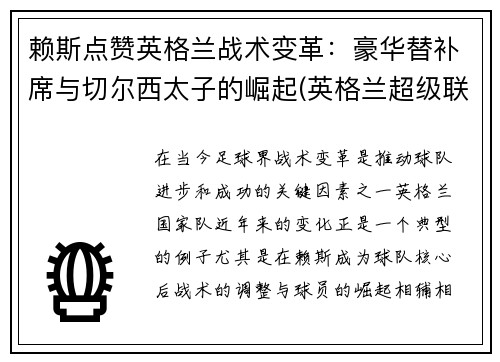 赖斯点赞英格兰战术变革：豪华替补席与切尔西太子的崛起(英格兰超级联

在当今足球界战术变革是推动球队进步和成功的关键因素之一英格兰国家队近年来的变化正是一个典型的例子尤其是在赖斯成为球队核心后战术的调整与球员的崛起相辅相